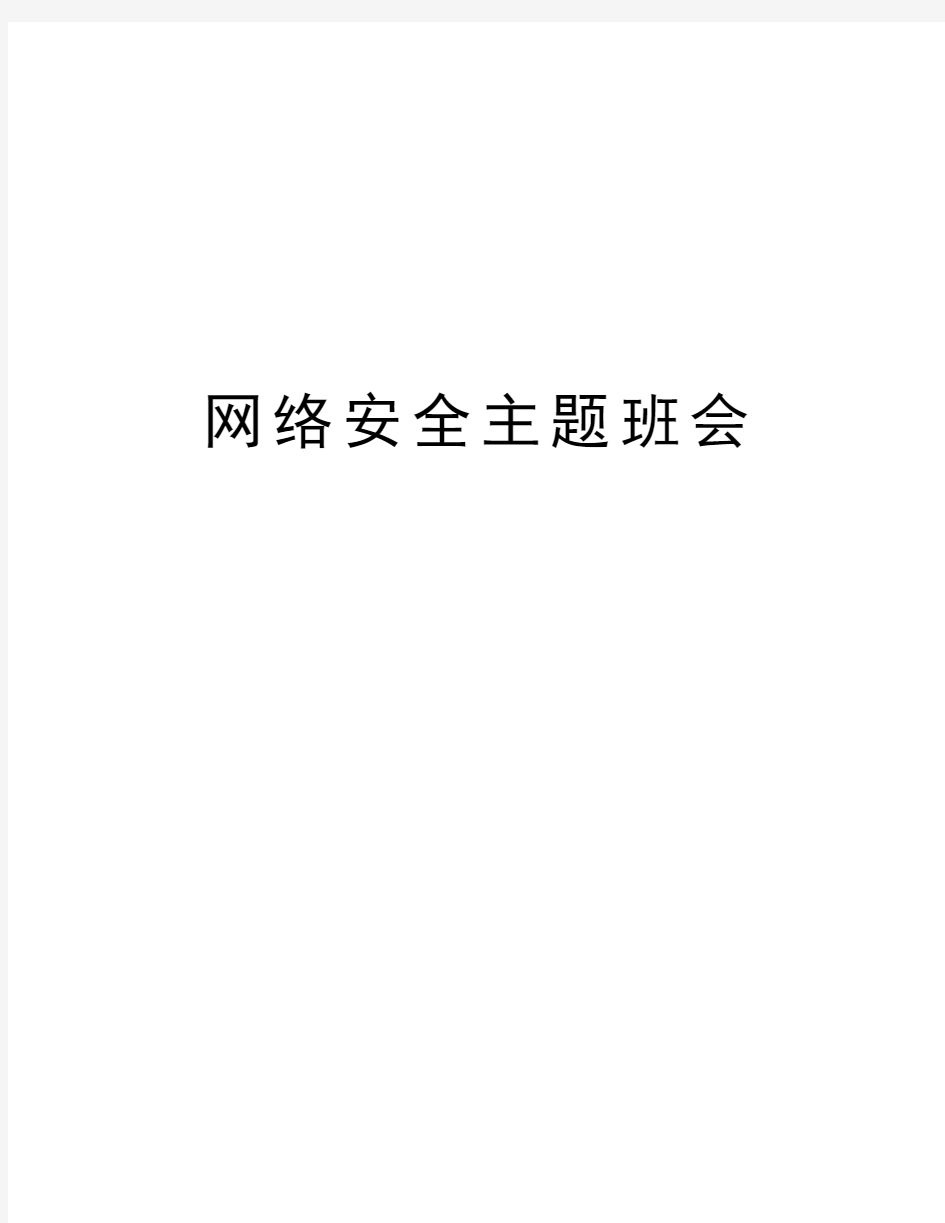 网络安全主题班会